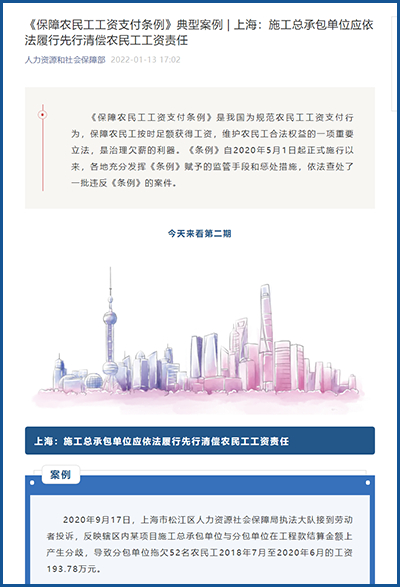 《保障农民工工资支付条例》典型案例 | 上海：施工总承包单位应依法履行先行清偿农民工工资责任

人力资源和社会保障部 2022-01-13 17:02

《保障农民工工资支付条例》是我国为规范农民工工资支付行为，保障农民工按时足额获得工资，维护农民工合法权益的一项重要立法，是治理欠薪的利器。《条例》自2020年5月1日起正式施行以来，各地充分发挥《条例》赋予的监管手段和惩处措施，依法查处了一批违反《条例》的案件。

今天来看第二期

上海：施工总承包单位应依法履行先行清偿农民工工资责任

案例

2020年9月17日，上海市松江区人力资源社会保障局执法大队接到劳动者投诉，反映辖区内某项目施工总承包单位与分包单位在工程款结算金额上产生分歧，导致分包单位拖欠52名农民工2018年7月至2020年6月的工资193.78万元。